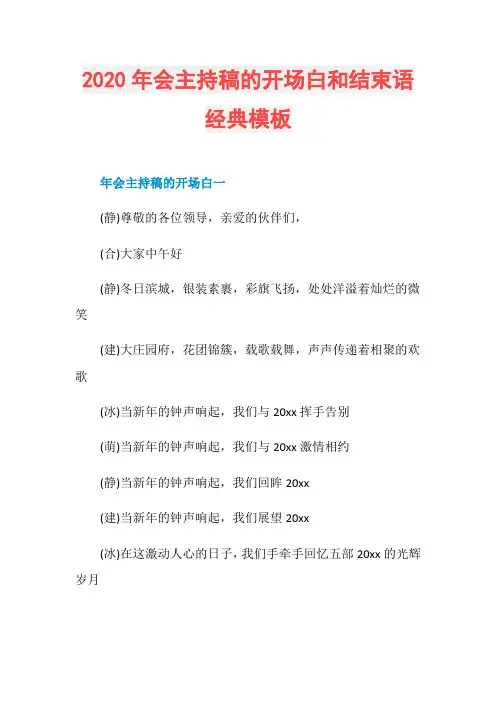 2020 年会主持稿的开场白和结束语经典模板

年会主持稿的开场白一

(静)尊敬的各位领导，亲爱的伙伴们，

(合)大家中午好

(静)冬日滨城，银装素裹，彩旗飞扬，处处洋溢着灿烂的微笑

(建)大庄园府，花团锦簇，载歌载舞，声声传递着相聚的欢歌

(冰)当新年的钟声响起，我们与 20xx 挥手告别

(萌)当新年的钟声响起，我们与 20xx 激情相约

(静)当新年的钟声响起，我们回眸 20xx

(建)当新年的钟声响起，我们展望 20xx

(冰)在这激动人心的日子，我们手牵手回忆五部 20xx 的光辉岁月